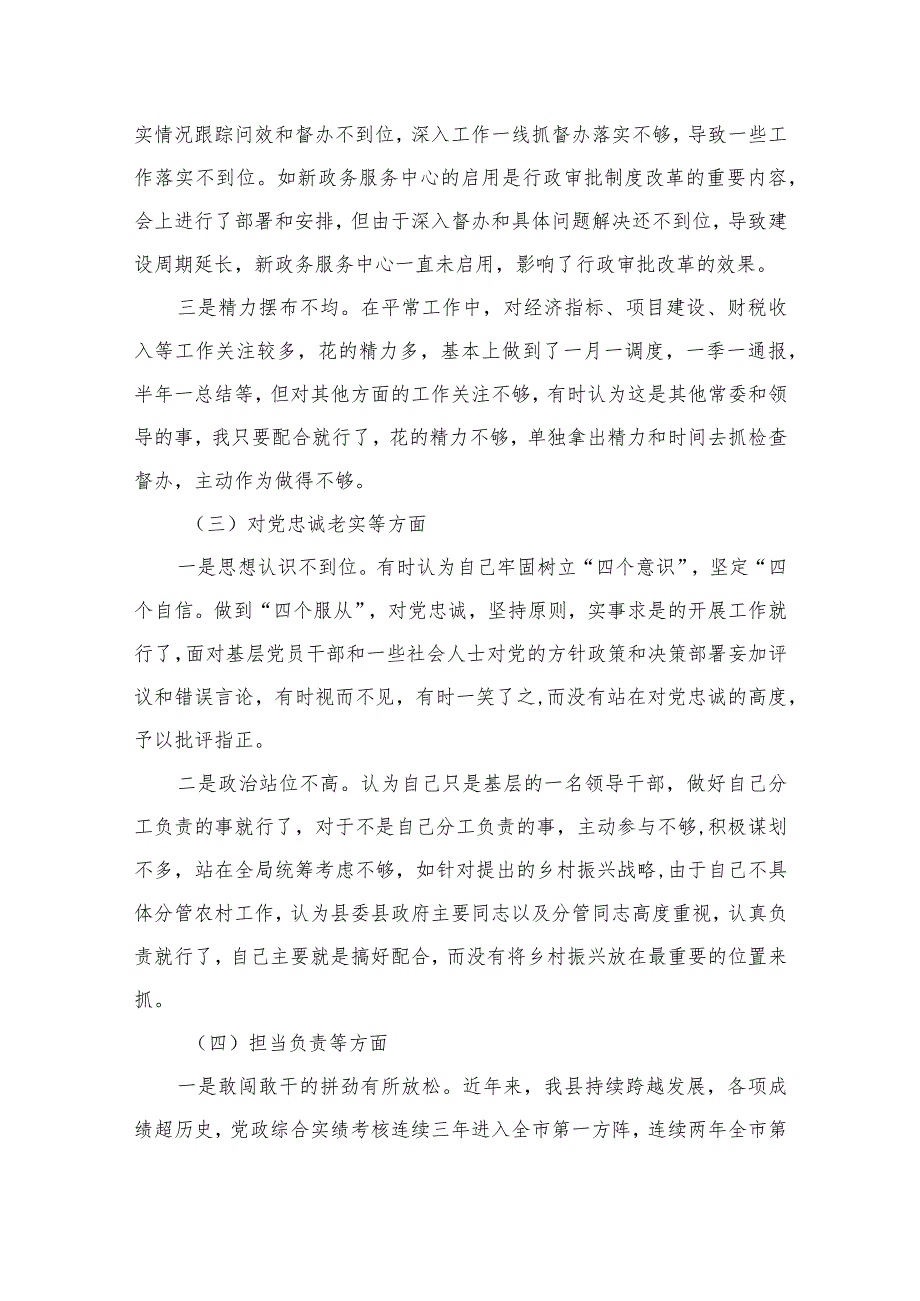 实情况跟踪问效和督办不到位，深入工作一线抓督办落实不够，导致一些工作落实不到位。如新政务服务中心的启用是行政审批制度改革的重要内容，会上进行了部署和安排，但由于深入督办和具体问题解决还不到位，导致建设周期延长，新政务服务中心一直未启用，影响了行政审批改革的效果。

三是精力摆布不均。在平常工作中，对经济指标、项目建设、财税收入等工作关注较多，花的精力多，基本上做到了一月一调度，一季一通报，半年一总结等，但对其他方面的工作关注不够，有时认为这是其他常委和领导的事，我只要配合就行了，花的精力不够，单独拿出精力和时间去抓检查督办，主动作为做得不够。

（三）对党忠诚老实等方面

一是思想认识不到位。有时认为自己牢固树立“四个意识”，坚定“四个自信。做到“四个服从”，对党忠诚，坚持原则，实事求是的开展工作就行了，面对基层党员干部和一些社会人士对党的方针政策和决策部署妄加评议和错误言论，有时视而不见，有时一笑了之，而没有站在对党忠诚的高度，予以批评指正。

二是政治站位不高。认为自己只是基层的一名领导干部，做好自己分工负责的事就行了，对于不是自己分工负责的事，主动参与不够，积极谋划不多，站在全局统筹考虑不够，如针对提出的乡村振兴战略，由于自己不具体分管农村工作，认为县委县政府主要同志以及分管同志高度重视，认真负责就行了，自己主要就是搞好配合，而没有将乡村振兴放在最重要的位置来抓。

（四）担当负责等方面

一是敢闯敢干的拼劲有所放松。近年来，我县持续跨越发展，各项成绩超历史，党政综合实绩考核连续三年进入全市第一方阵，连续两年全市第